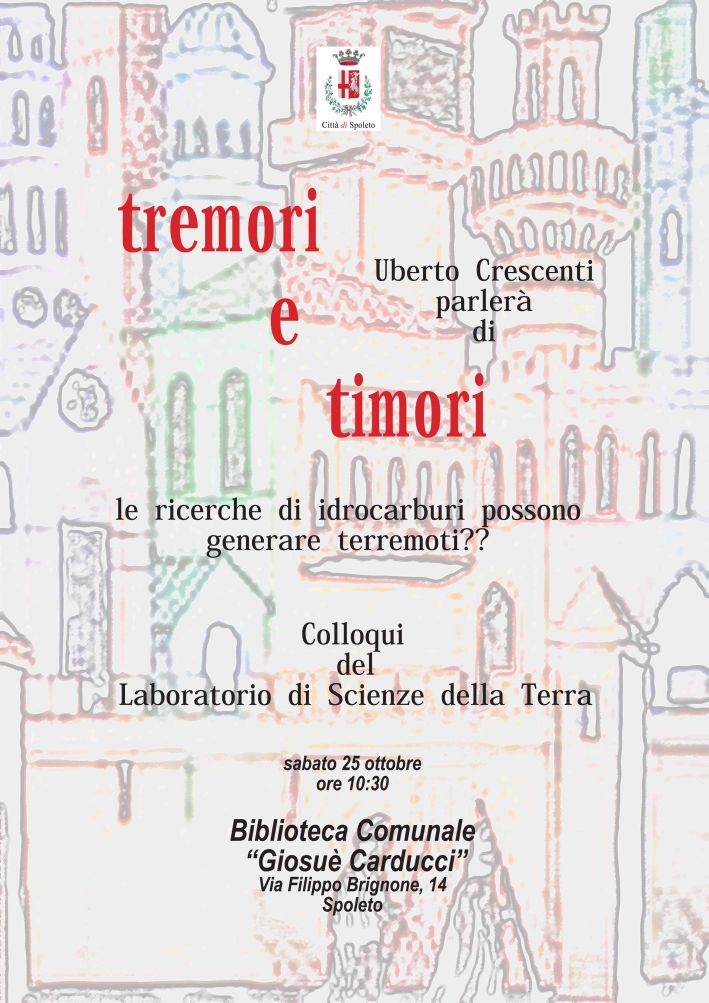 Città di Spoleto

tremori

Uberto Crescenti
parlerà
di

e

timori

le ricerche di idrocarburi possono generare terremoti??

Colloqui
del
Laboratorio di Scienze della Terra

sabato 25 ottobre
ore 10:30

Biblioteca Comunale
"Giosuè Carducci"
Via Filippo Brignone, 14
Spoleto